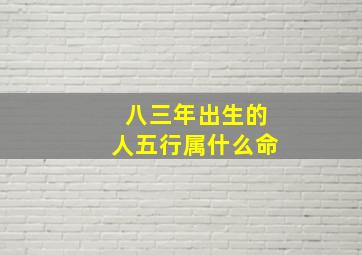 八三年出生的
人五行属什么命